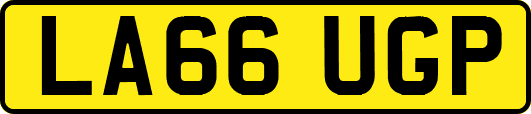 LA66 UGP